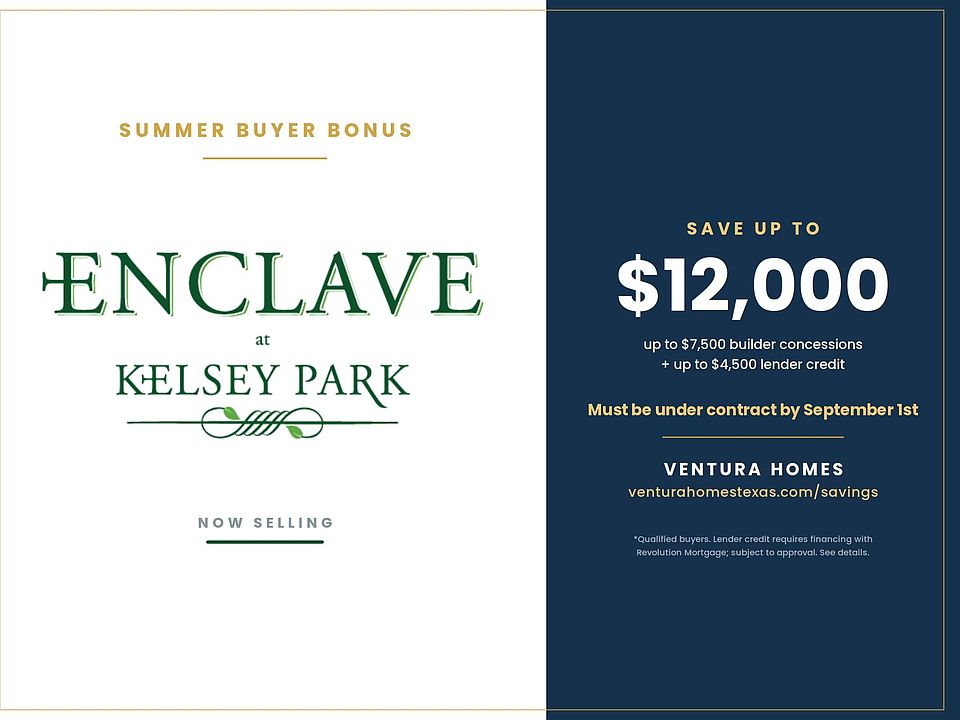 SUMMER BUYER BONUS

ENCLAVE
at
KELSEY PARK

NOW SELLING

SAVE UP TO
$12,000
up to $7,500 builder concessions
+ up to $4,500 lender credit

Must be under contract by September 1st

VENTURA HOMES
venturahomestexas.com/savings

*Qualified buyers. Lender credit requires financing with Revolution Mortgage; subject to approval. See details.